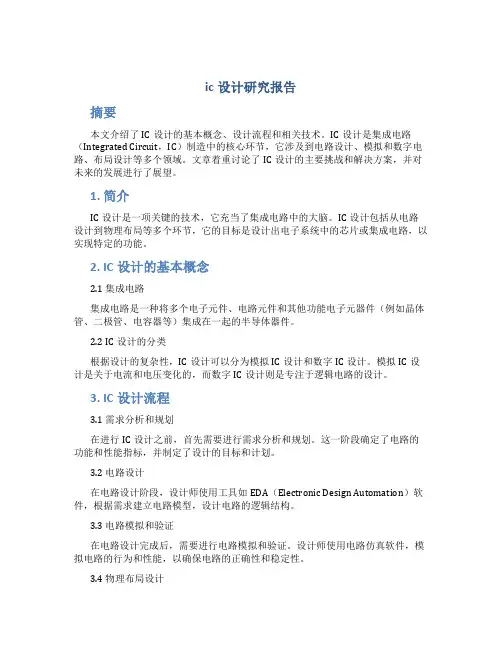 ic 设计研究报告

摘要

本文介绍了 IC 设计的基本概念、设计流程和相关技术。IC 设计是集成电路（Integrated Circuit，IC）制造中的核心环节，它涉及到电路设计、模拟和数字电路、布局设计等多个领域。文章着重讨论了 IC 设计的主要挑战和解决方案，并对未来的发展进行了展望。

1. 简介

IC 设计是一项关键的技术，它充当了集成电路中的大脑。IC 设计包括从电路设计到物理布局等多个环节，它的目标是设计出电子系统中的芯片或集成电路，以实现特定的功能。

2. IC 设计的基本概念

2.1 集成电路

集成电路是一种将多个电子元件、电路元件和其他功能电子元器件（例如晶体管、二极管、电容器等）集成在一起的半导体器件。

2.2 IC 设计的分类

根据设计的复杂性，IC 设计可以分为模拟 IC 设计和数字 IC 设计。模拟 IC 设计是关于电流和电压变化的，而数字 IC 设计则是专注于逻辑电路的设计。

3. IC 设计流程

3.1 需求分析和规划

在进行 IC 设计之前，首先需要进行需求分析和规划。这一阶段确定了电路的功能和性能指标，并制定了设计的目标和计划。

3.2 电路设计

在电路设计阶段，设计师使用工具如 EDA（Electronic Design Automation）软件，根据需求建立电路模型，设计电路的逻辑结构。

3.3 电路模拟和验证

在电路设计完成后，需要进行电路模拟和验证。设计师使用电路仿真软件，模拟电路的行为和性能，以确保电路的正确性和稳定性。

3.4 物理布局设计